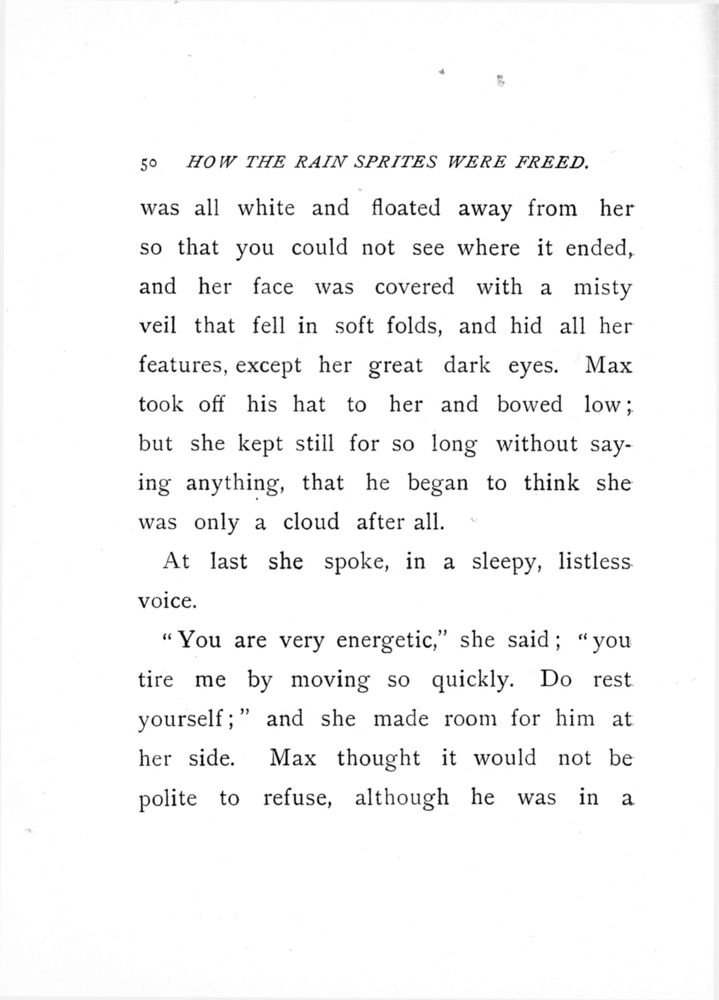 50 HOW THE RAIN SPRITES WERE FREED.

was all white and floated away from her so that you could not see where it ended, and her face was covered with a misty veil that fell in soft folds, and hid all her features, except her great dark eyes. Max took off his hat to her and bowed low; but she kept still for so long without saying anything, that he began to think she was only a cloud after all.

At last she spoke, in a sleepy, listless voice.

"You are very energetic," she said; "you tire me by moving so quickly. Do rest yourself;" and she made room for him at her side. Max thought it would not be polite to refuse, although he was in a